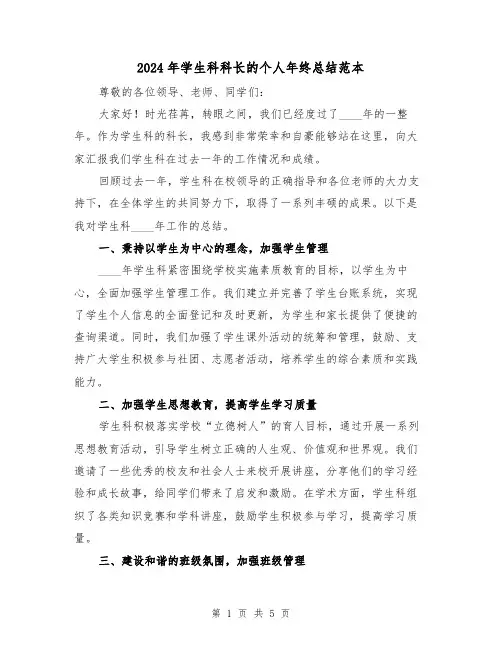 2024年学生科科长的个人年终总结范本

尊敬的各位领导、老师、同学们：

大家好！时光荏苒，转眼之间，我们已经度过了____年的一整年。作为学生科的科长，我感到非常荣幸和自豪能够站在这里，向大家汇报我们学生科在过去一年的工作情况和成绩。

回顾过去一年，学生科在校领导的正确指导和各位老师的大力支持下，在全体学生的共同努力下，取得了一系列丰硕的成果。以下是我对学生科____年工作的总结。

一、秉持以学生为中心的理念，加强学生管理

____年学生科紧密围绕学校实施素质教育的目标，以学生为中心，全面加强学生管理工作。我们建立并完善了学生台账系统，实现了学生个人信息的全面登记和及时更新，为学生和家长提供了便捷的查询渠道。同时，我们加强了学生课外活动的统筹和管理，鼓励、支持广大学生积极参与社团、志愿者活动，培养学生的综合素质和实践能力。

二、加强学生思想教育，提高学生学习质量

学生科积极落实学校“立德树人”的育人目标，通过开展一系列思想教育活动，引导学生树立正确的人生观、价值观和世界观。我们邀请了一些优秀的校友和社会人士来校开展讲座，分享他们的学习经验和成长故事，给同学们带来了启发和激励。在学术方面，学生科组织了各类知识竞赛和学科讲座，鼓励学生积极参与学习，提高学习质量。

三、建设和谐的班级氛围，加强班级管理

第 1 页 共 5 页